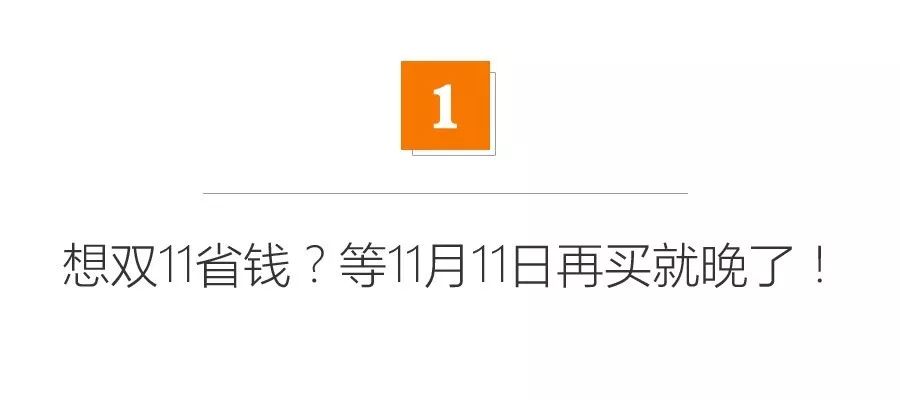 1

想双11省钱？等11月11日再买就晚了！